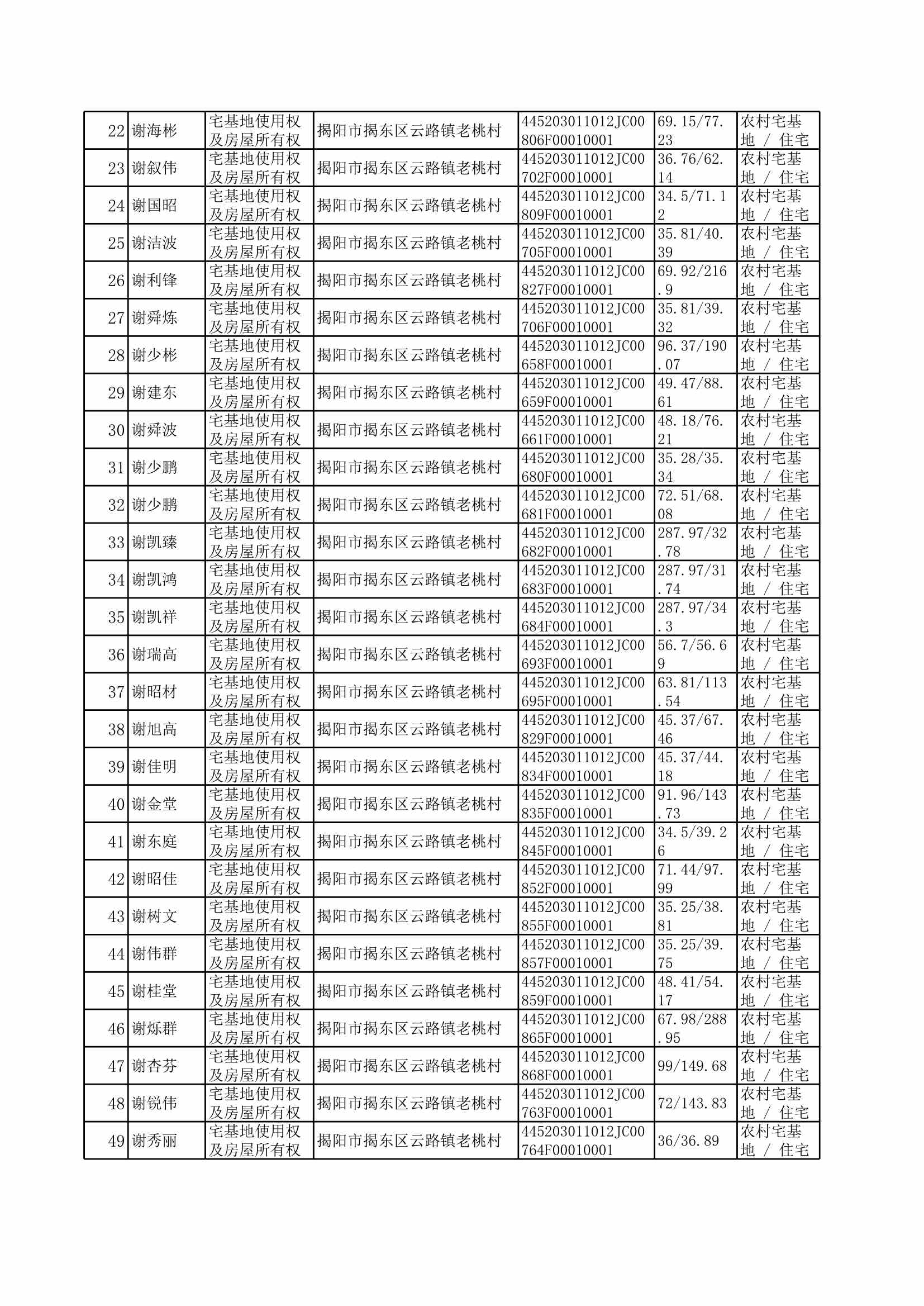 | 22 | 谢海彬 | 宅基地使用权及房屋所有权 | 揭阳市揭东区云路镇老桃村 | 445203011012JC00806F00010001 | 69.15/77.23 | 农村宅基地 / 住宅 |
|---|---|---|---|---|---|---|
| 23 | 谢叙伟 | 宅基地使用权及房屋所有权 | 揭阳市揭东区云路镇老桃村 | 445203011012JC00702F00010001 | 36.76/62.14 | 农村宅基地 / 住宅 |
| 24 | 谢国昭 | 宅基地使用权及房屋所有权 | 揭阳市揭东区云路镇老桃村 | 445203011012JC00809F00010001 | 34.5/71.12 | 农村宅基地 / 住宅 |
| 25 | 谢洁波 | 宅基地使用权及房屋所有权 | 揭阳市揭东区云路镇老桃村 | 445203011012JC00705F00010001 | 35.81/40.39 | 农村宅基地 / 住宅 |
| 26 | 谢利锋 | 宅基地使用权及房屋所有权 | 揭阳市揭东区云路镇老桃村 | 445203011012JC00827F00010001 | 69.92/216.9 | 农村宅基地 / 住宅 |
| 27 | 谢舜炼 | 宅基地使用权及房屋所有权 | 揭阳市揭东区云路镇老桃村 | 445203011012JC00706F00010001 | 35.81/39.32 | 农村宅基地 / 住宅 |
| 28 | 谢少彬 | 宅基地使用权及房屋所有权 | 揭阳市揭东区云路镇老桃村 | 445203011012JC00658F00010001 | 96.37/190.07 | 农村宅基地 / 住宅 |
| 29 | 谢建东 | 宅基地使用权及房屋所有权 | 揭阳市揭东区云路镇老桃村 | 445203011012JC00659F00010001 | 49.47/88.61 | 农村宅基地 / 住宅 |
| 30 | 谢舜波 | 宅基地使用权及房屋所有权 | 揭阳市揭东区云路镇老桃村 | 445203011012JC00661F00010001 | 48.18/76.21 | 农村宅基地 / 住宅 |
| 31 | 谢少鹏 | 宅基地使用权及房屋所有权 | 揭阳市揭东区云路镇老桃村 | 445203011012JC00680F00010001 | 35.28/35.34 | 农村宅基地 / 住宅 |
| 32 | 谢少鹏 | 宅基地使用权及房屋所有权 | 揭阳市揭东区云路镇老桃村 | 445203011012JC00681F00010001 | 72.51/68.08 | 农村宅基地 / 住宅 |
| 33 | 谢凯臻 | 宅基地使用权及房屋所有权 | 揭阳市揭东区云路镇老桃村 | 445203011012JC00682F00010001 | 287.97/32.78 | 农村宅基地 / 住宅 |
| 34 | 谢凯鸿 | 宅基地使用权及房屋所有权 | 揭阳市揭东区云路镇老桃村 | 445203011012JC00683F00010001 | 287.97/31.74 | 农村宅基地 / 住宅 |
| 35 | 谢凯祥 | 宅基地使用权及房屋所有权 | 揭阳市揭东区云路镇老桃村 | 445203011012JC00684F00010001 | 287.97/34.3 | 农村宅基地 / 住宅 |
| 36 | 谢瑞高 | 宅基地使用权及房屋所有权 | 揭阳市揭东区云路镇老桃村 | 445203011012JC00693F00010001 | 56.7/56.69 | 农村宅基地 / 住宅 |
| 37 | 谢昭材 | 宅基地使用权及房屋所有权 | 揭阳市揭东区云路镇老桃村 | 445203011012JC00695F00010001 | 63.81/113.54 | 农村宅基地 / 住宅 |
| 38 | 谢旭高 | 宅基地使用权及房屋所有权 | 揭阳市揭东区云路镇老桃村 | 445203011012JC00829F00010001 | 45.37/67.46 | 农村宅基地 / 住宅 |
| 39 | 谢佳明 | 宅基地使用权及房屋所有权 | 揭阳市揭东区云路镇老桃村 | 445203011012JC00834F00010001 | 45.37/44.18 | 农村宅基地 / 住宅 |
| 40 | 谢金堂 | 宅基地使用权及房屋所有权 | 揭阳市揭东区云路镇老桃村 | 445203011012JC00835F00010001 | 91.96/143.73 | 农村宅基地 / 住宅 |
| 41 | 谢东庭 | 宅基地使用权及房屋所有权 | 揭阳市揭东区云路镇老桃村 | 445203011012JC00845F00010001 | 34.5/39.26 | 农村宅基地 / 住宅 |
| 42 | 谢昭佳 | 宅基地使用权及房屋所有权 | 揭阳市揭东区云路镇老桃村 | 445203011012JC00852F00010001 | 71.44/97.99 | 农村宅基地 / 住宅 |
| 43 | 谢树文 | 宅基地使用权及房屋所有权 | 揭阳市揭东区云路镇老桃村 | 445203011012JC00855F00010001 | 35.25/38.81 | 农村宅基地 / 住宅 |
| 44 | 谢伟群 | 宅基地使用权及房屋所有权 | 揭阳市揭东区云路镇老桃村 | 445203011012JC00857F00010001 | 35.25/39.75 | 农村宅基地 / 住宅 |
| 45 | 谢桂堂 | 宅基地使用权及房屋所有权 | 揭阳市揭东区云路镇老桃村 | 445203011012JC00859F00010001 | 48.41/54.17 | 农村宅基地 / 住宅 |
| 46 | 谢烁群 | 宅基地使用权及房屋所有权 | 揭阳市揭东区云路镇老桃村 | 445203011012JC00865F00010001 | 67.98/288.95 | 农村宅基地 / 住宅 |
| 47 | 谢杏芬 | 宅基地使用权及房屋所有权 | 揭阳市揭东区云路镇老桃村 | 445203011012JC00868F00010001 | 99/149.68 | 农村宅基地 / 住宅 |
| 48 | 谢锐伟 | 宅基地使用权及房屋所有权 | 揭阳市揭东区云路镇老桃村 | 445203011012JC00763F00010001 | 72/143.83 | 农村宅基地 / 住宅 |
| 49 | 谢秀丽 | 宅基地使用权及房屋所有权 | 揭阳市揭东区云路镇老桃村 | 445203011012JC00764F00010001 | 36/36.89 | 农村宅基地 / 住宅 |